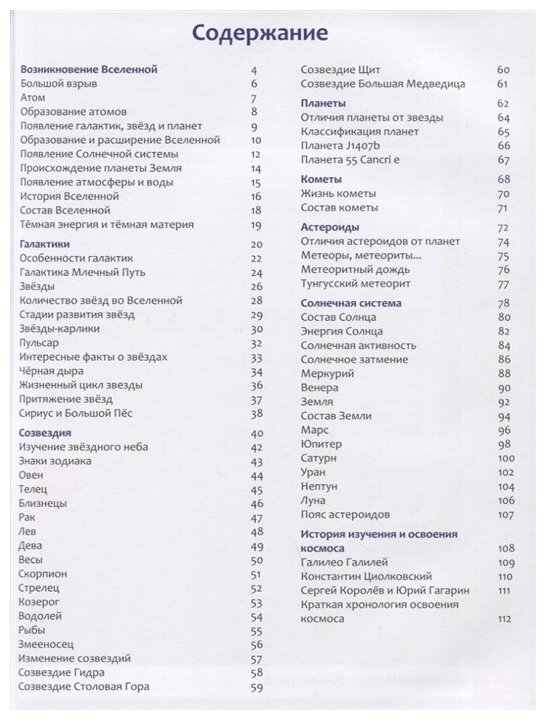 Содержание

Возникновение Вселенной 4
Большой взрыв 6
Атом 7
Образование атомов 8
Появление галактик, звёзд и планет 9
Образование и расширение Вселенной 10
Появление Солнечной системы 12
Происхождение планеты Земля 14
Появление атмосферы и воды 15
История Вселенной 16
Состав Вселенной 18
Тёмная энергия и тёмная материя 19

Галактики 20
Особенности галактик 22
Галактика Млечный Путь 24
Звёзды 26
Количество звёзд во Вселенной 28
Стадии развития звёзд 29
Звёзды-карлики 30
Пульсар 32
Интересные факты о звёздах 33
Чёрная дыра 34
Жизненный цикл звезды 36
Притяжение звёзд 37
Сириус и Большой Пёс 38

Созвездия 40
Изучение звёздного неба 42
Знаки зодиака 43
Овен 44
Телец 45
Близнецы 46
Рак 47
Лев 48
Дева 49
Весы 50
Скорпион 51
Стрелец 52
Козерог 53
Водолей 54
Рыбы 55
Змееносец 56
Изменение созвездий 57
Созвездие Гидра 58
Созвездие Столовая Гора 59
Созвездие Щит 60
Созвездие Большая Медведица 61

Планеты 62
Отличия планеты от звезды 64
Классификация планет 65
Планета J1407b 66
Планета 55 Cancri e 67

Кометы 68
Жизнь кометы 70
Состав кометы 71

Астероиды 72
Отличия астероидов от планет 74
Метеоры, метеориты... 75
Метеоритный дождь 76
Тунгусский метеорит 77

Солнечная система 78
Состав Солнца 80
Энергия Солнца 82
Солнечная активность 84
Солнечное затмение 86
Меркурий 88
Венера 90
Земля 92
Состав Земли 94
Марс 96
Юпитер 98
Сатурн 100
Уран 102
Нептун 104
Луна 106
Пояс астероидов 107

История изучения и освоения космоса 108
Галилео Галилей 109
Константин Циолковский 110
Сергей Королёв и Юрий Гагарин 111
Краткая хронология освоения космоса 112